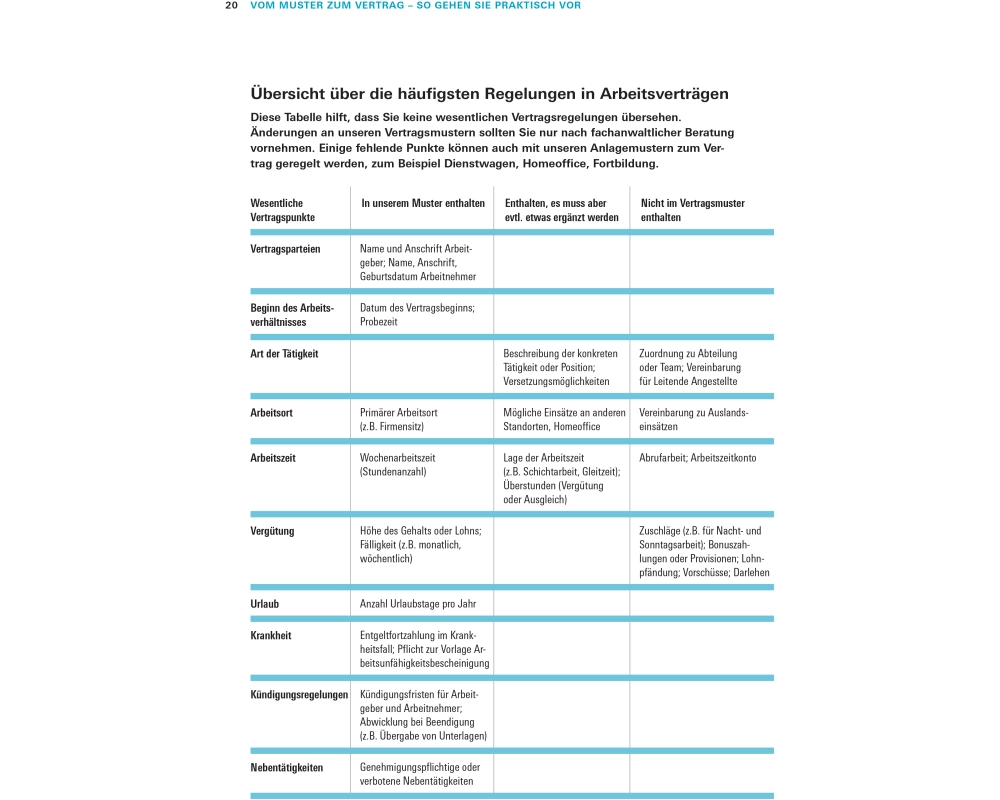 20 VOM MUSTER ZUM VERTRAG – SO GEHEN SIE PRAKTISCH VOR

Übersicht über die häufigsten Regelungen in Arbeitsverträgen

Diese Tabelle hilft, dass Sie keine wesentlichen Vertragsregelungen übersehen. Änderungen an unseren Vertragsmustern sollten Sie nur nach fachanwaltlicher Beratung vornehmen. Einige fehlende Punkte können auch mit unseren Anlagemustern zum Vertrag geregelt werden, zum Beispiel Dienstwagen, Homeoffice, Fortbildung.

| Wesentliche Vertragspunkte | In unserem Muster enthalten | Enthalten, es muss aber evtl. etwas ergänzt werden | Nicht im Vertragsmuster enthalten |
|---|---|---|---|
| Vertragsparteien | Name und Anschrift Arbeitgeber; Name, Anschrift, Geburtsdatum Arbeitnehmer | | |
| Beginn des Arbeitsverhältnisses | Datum des Vertragsbeginns; Probezeit | | |
| Art der Tätigkeit | | Beschreibung der konkreten Tätigkeit oder Position; Versetzungsmöglichkeiten | Zuordnung zu Abteilung oder Team; Vereinbarung für Leitende Angestellte |
| Arbeitsort | Primärer Arbeitsort (z.B. Firmensitz) | Mögliche Einsätze an anderen Standorten, Homeoffice | Vereinbarung zu Auslandseinsätzen |
| Arbeitszeit | Wochenarbeitszeit (Stundenanzahl) | Lage der Arbeitszeit (z.B. Schichtarbeit, Gleitzeit); Überstunden (Vergütung oder Ausgleich) | Abrufarbeit; Arbeitszeitkonto |
| Vergütung | Höhe des Gehalts oder Lohns; Fälligkeit (z.B. monatlich, wöchentlich) | | Zuschläge (z.B. für Nacht- und Sonntagsarbeit); Bonuszahlungen oder Provisionen; Lohnpfändung; Vorschüsse; Darlehen |
| Urlaub | Anzahl Urlaubstage pro Jahr | | |
| Krankheit | Entgeltfortzahlung im Krankheitsfall; Pflicht zur Vorlage Arbeitsunfähigkeitsbescheinigung | | |
| Kündigungsregelungen | Kündigungsfristen für Arbeitgeber und Arbeitnehmer; Abwicklung bei Beendigung (z.B. Übergabe von Unterlagen) | | |
| Nebentätigkeiten | Genehmigungspflichtige oder verbotene Nebentätigkeiten | | |